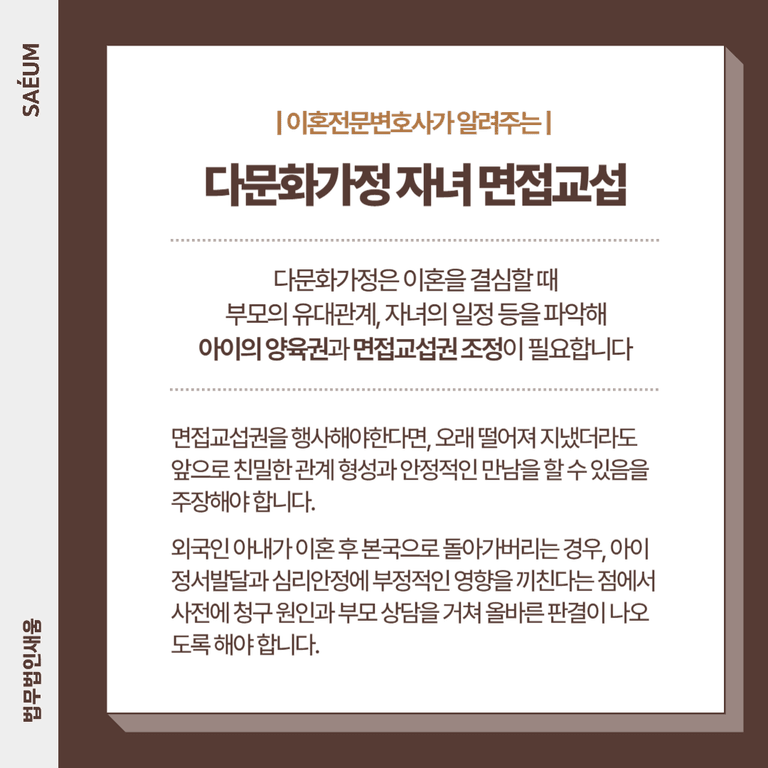 SAÉUM

| 이혼전문변호사가 알려주는 |

다문화가정 자녀 면접교섭

다문화가정은 이혼을 결심할 때
부모의 유대관계, 자녀의 일정 등을 파악해
아이의 양육권과 면접교섭권 조정이 필요합니다

면접교섭권을 행사해야한다면, 오래 떨어져 지냈더라도 앞으로 친밀한 관계 형성과 안정적인 만남을 할 수 있음을 주장해야 합니다.

외국인 아내가 이혼 후 본국으로 돌아가버리는 경우, 아이 정서발달과 심리안정에 부정적인 영향을 끼친다는 점에서 사전에 청구 원인과 부모 상담을 거쳐 올바른 판결이 나오도록 해야 합니다.

법무법인새움